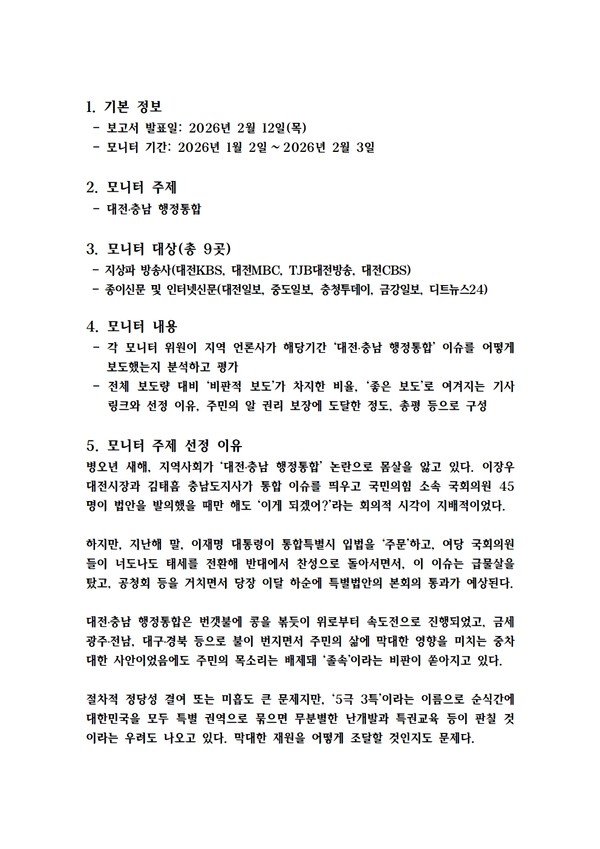 1. 기본 정보
- 보고서 발표일: 2026년 2월 12일(목)
- 모니터 기간: 2026년 1월 2일 ~ 2026년 2월 3일

2. 모니터 주제
- 대전·충남 행정통합

3. 모니터 대상(총 9곳)
- 지상파 방송사(대전KBS, 대전MBC, TJB대전방송, 대전CBS)
- 종이신문 및 인터넷신문(대전일보, 중도일보, 충청투데이, 금강일보, 디트뉴스24)

4. 모니터 내용
- 각 모니터 위원이 지역 언론사가 해당기간 '대전·충남 행정통합' 이슈를 어떻게 보도했는지 분석하고 평가
- 전체 보도량 대비 '비판적 보도'가 차지한 비율, '좋은 보도'로 여겨지는 기사 링크와 선정 이유, 주민의 알 권리 보장에 도달한 정도, 총평 등으로 구성

5. 모니터 주제 선정 이유
병오년 새해, 지역사회가 '대전·충남 행정통합' 논란으로 몸살을 앓고 있다. 이장우 대전시장과 김태흠 충남도지사가 통합 이슈를 띄우고 국민의힘 소속 국회의원 45명이 법안을 발의했을 때만 해도 '이게 되겠어?'라는 회의적 시각이 지배적이었다.

하지만, 지난해 말, 이재명 대통령이 통합특별시 입법을 '주문'하고, 여당 국회의원들이 너도나도 태세를 전환해 반대에서 찬성으로 돌아서면서, 이 이슈는 급물살을 탔고, 공청회 등을 거치면서 당장 이달 하순에 특별법안의 본회의 통과가 예상된다.

대전·충남 행정통합은 번갯불에 콩을 볶듯이 위로부터 속도전으로 진행되었고, 금세 광주·전남, 대구·경북 등으로 불이 번지면서 주민의 삶에 막대한 영향을 미치는 중차대한 사안이었음에도 주민의 목소리는 배제돼 '졸속'이라는 비판이 쏟아지고 있다.

절차적 정당성 결여 또는 미흡도 큰 문제지만, '5극 3특'이라는 이름으로 순식간에 대한민국을 모두 특별 권역으로 묶으면 무분별한 난개발과 특권교육 등이 판칠 것이라는 우려도 나오고 있다. 막대한 재원을 어떻게 조달할 것인지도 문제다.